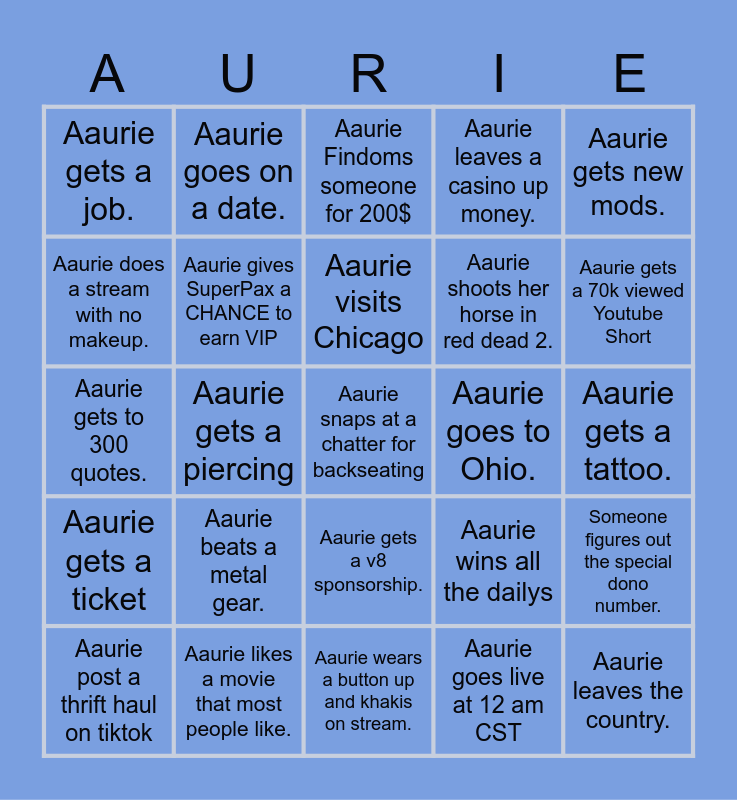 | A | U | R | I | E |
|---|---|---|---|---|
| Aaurie gets a job. | Aaurie goes on a date. | Aaurie Findoms someone for 200$ | Aaurie leaves a casino up money. | Aaurie gets new mods. |
| Aaurie does a stream with no makeup. | Aaurie gives SuperPax a CHANCE to earn VIP | Aaurie visits Chicago | Aaurie shoots her horse in red dead 2. | Aaurie gets a 70k viewed Youtube Short |
| Aaurie gets to 300 quotes. | Aaurie gets a piercing | Aaurie snaps at a chatter for backseating | Aaurie goes to Ohio. | Aaurie gets a tattoo. |
| Aaurie gets a ticket | Aaurie beats a metal gear. | Aaurie gets a v8 sponsorship. | Aaurie wins all the dailys | Someone figures out the special dono number. |
| Aaurie post a thrift haul on tiktok | Aaurie likes a movie that most people like. | Aaurie wears a button up and khakis on stream. | Aaurie goes live at 12 am CST | Aaurie leaves the country. |